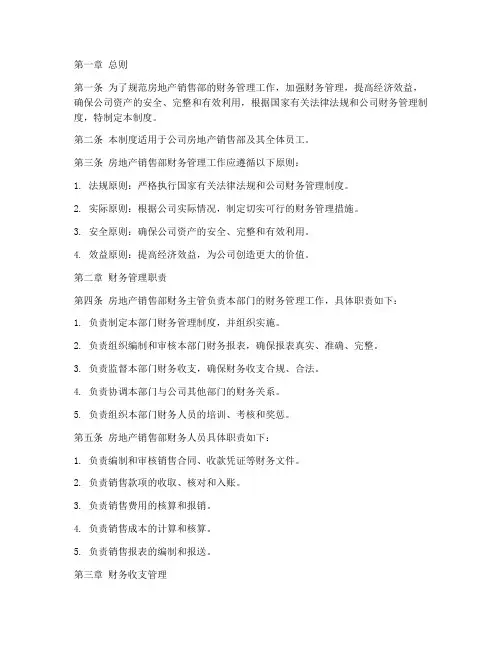 第一章 总则

第一条 为了规范房地产销售部的财务管理工作，加强财务管理，提高经济效益，确保公司资产的安全、完整和有效利用，根据国家有关法律法规和公司财务管理制度，特制定本制度。

第二条 本制度适用于公司房地产销售部及其全体员工。

第三条 房地产销售部财务管理工作应遵循以下原则：

1. 法规原则：严格执行国家有关法律法规和公司财务管理制度。

2. 实际原则：根据公司实际情况，制定切实可行的财务管理措施。

3. 安全原则：确保公司资产的安全、完整和有效利用。

4. 效益原则：提高经济效益，为公司创造更大的价值。

第二章 财务管理职责

第四条 房地产销售部财务主管负责本部门的财务管理工作，具体职责如下：

1. 负责制定本部门财务管理制度，并组织实施。

2. 负责组织编制和审核本部门财务报表，确保报表真实、准确、完整。

3. 负责监督本部门财务收支，确保财务收支合规、合法。

4. 负责协调本部门与公司其他部门的财务关系。

5. 负责组织本部门财务人员的培训、考核和奖惩。

第五条 房地产销售部财务人员具体职责如下：

1. 负责编制和审核销售合同、收款凭证等财务文件。

2. 负责销售款项的收取、核对和入账。

3. 负责销售费用的核算和报销。

4. 负责销售成本的计算和核算。

5. 负责销售报表的编制和报送。

第三章 财务收支管理